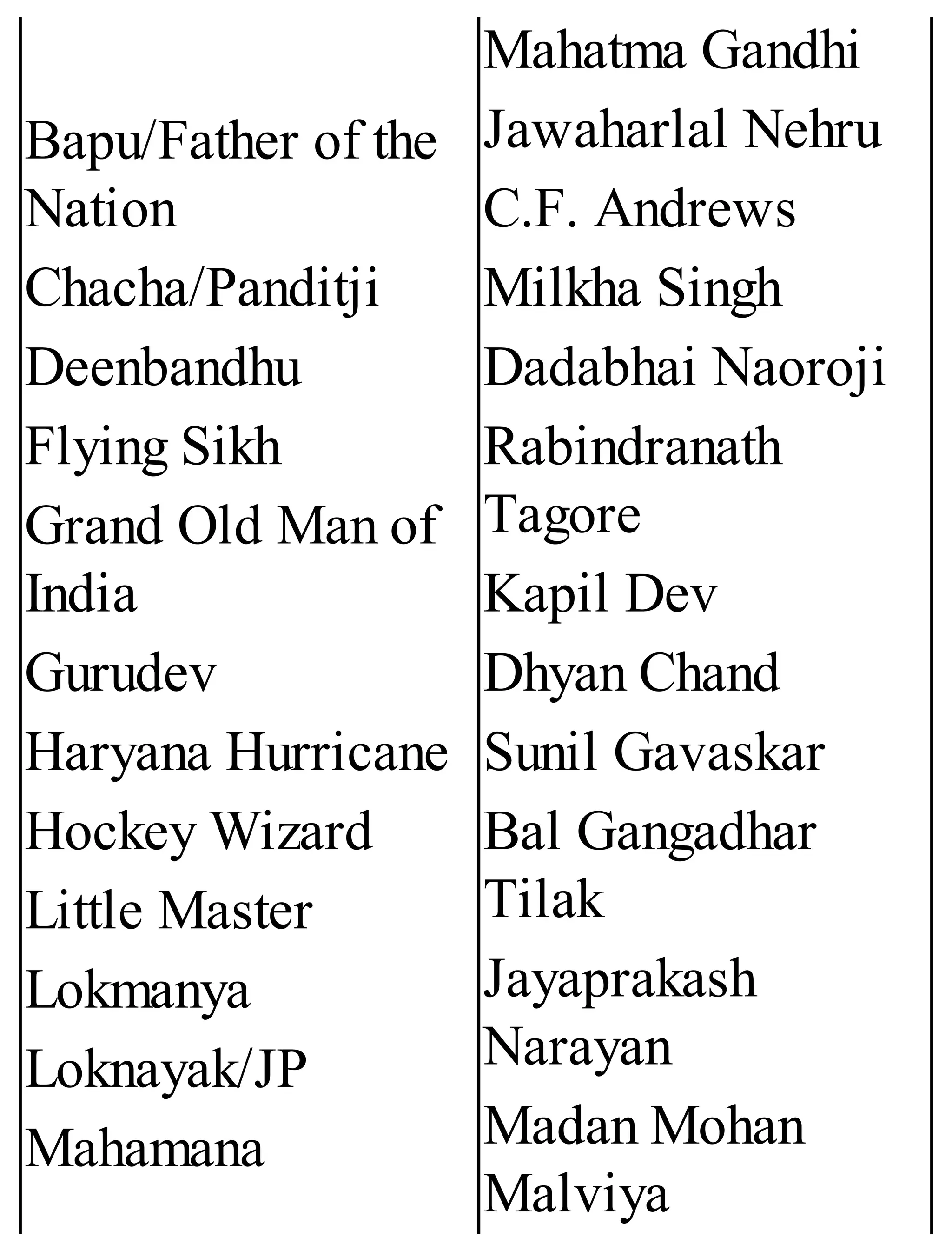 | Bapu/Father of the Nation<br>Chacha/Panditji<br>Deenbandhu<br>Flying Sikh<br>Grand Old Man of India<br>Gurudev<br>Haryana Hurricane<br>Hockey Wizard<br>Little Master<br>Lokmanya<br>Loknayak/JP<br>Mahamana | Mahatma Gandhi<br>Jawaharlal Nehru<br>C.F. Andrews<br>Milkha Singh<br>Dadabhai Naoroji<br>Rabindranath Tagore<br>Kapil Dev<br>Dhyan Chand<br>Sunil Gavaskar<br>Bal Gangadhar Tilak<br>Jayaprakash Narayan<br>Madan Mohan Malviya |
|---|---|